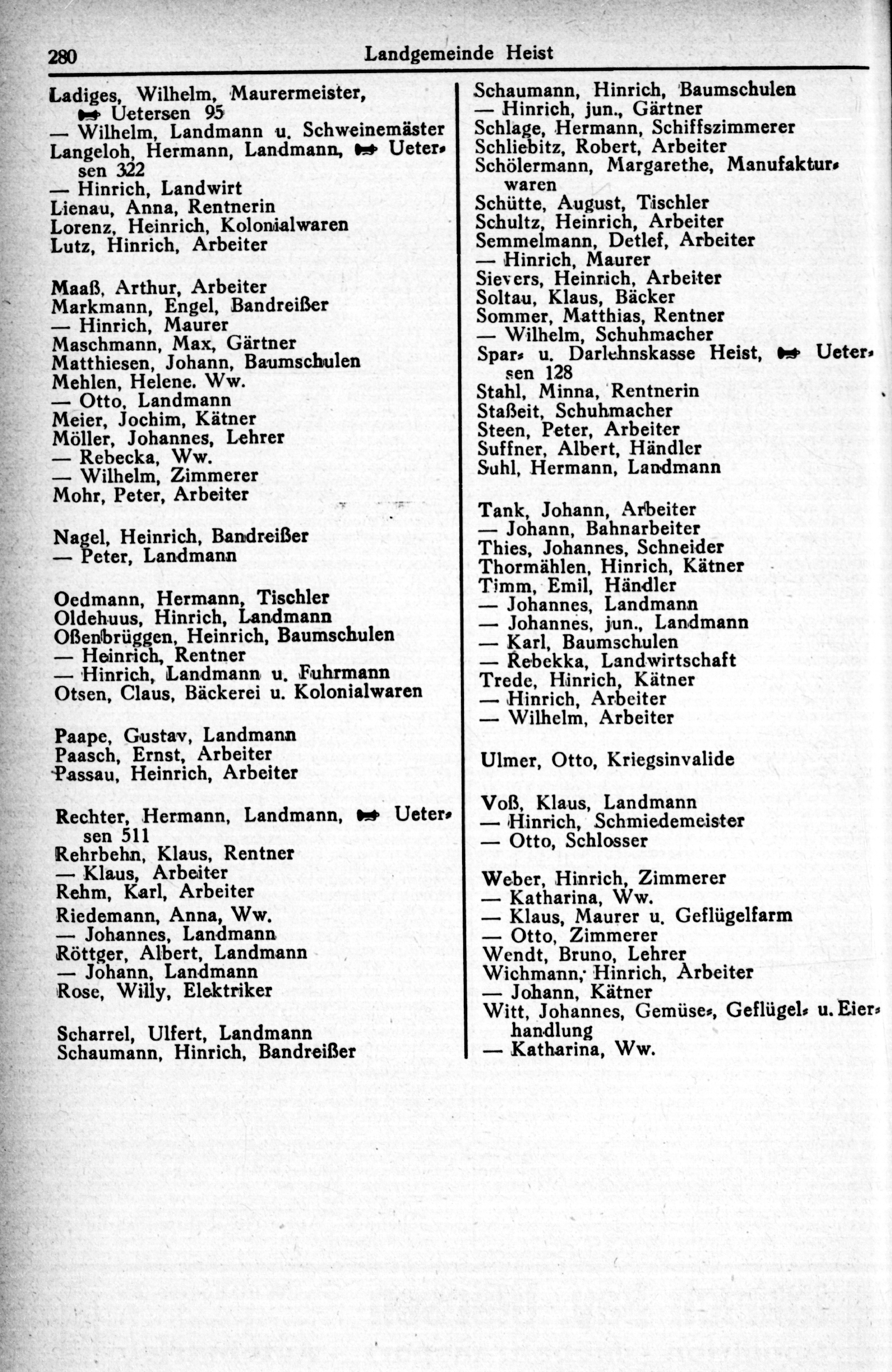 280 Landgemeinde Heist

Ladiges, Wilhelm, Maurermeister, ☎ Uetersen 95
— Wilhelm, Landmann u. Schweinemäster
Langeloh, Hermann, Landmann, ☎ Uetersen 322
— Hinrich, Landwirt
Lienau, Anna, Rentnerin
Lorenz, Heinrich, Kolonialwaren
Lutz, Hinrich, Arbeiter

Maaß, Arthur, Arbeiter
Markmann, Engel, Bandreißer
— Hinrich, Maurer
Maschmann, Max, Gärtner
Matthiesen, Johann, Baumschulen
Mehlen, Helene. Ww.
— Otto, Landmann
Meier, Jochim, Kätner
Möller, Johannes, Lehrer
— Rebecka, Ww.
— Wilhelm, Zimmerer
Mohr, Peter, Arbeiter

Nagel, Heinrich, Bandreißer
— Peter, Landmann

Oedmann, Hermann, Tischler
Oldehuus, Hinrich, Landmann
Oßenbrüggen, Heinrich, Baumschulen
— Heinrich, Rentner
— Hinrich, Landmann u. Fuhrmann
Otsen, Claus, Bäckerei u. Kolonialwaren

Paape, Gustav, Landmann
Paasch, Ernst, Arbeiter
Passau, Heinrich, Arbeiter

Rechter, Hermann, Landmann, ☎ Uetersen 511
Rehrbehn, Klaus, Rentner
— Klaus, Arbeiter
Rehm, Karl, Arbeiter
Riedemann, Anna, Ww.
— Johannes, Landmann
Röttger, Albert, Landmann
— Johann, Landmann
Rose, Willy, Elektriker

Scharrel, Ulfert, Landmann
Schaumann, Hinrich, Bandreißer
Schaumann, Hinrich, Baumschulen
— Hinrich, jun., Gärtner
Schlage, Hermann, Schiffszimmerer
Schliebitz, Robert, Arbeiter
Schölermann, Margarethe, Manufakturwaren
Schütte, August, Tischler
Schultz, Heinrich, Arbeiter
Semmelmann, Detlef, Arbeiter
— Hinrich, Maurer
Sievers, Heinrich, Arbeiter
Soltau, Klaus, Bäcker
Sommer, Matthias, Rentner
— Wilhelm, Schuhmacher
Spar- u. Darlehnskasse Heist, ☎ Uetersen 128
Stahl, Minna, Rentnerin
Staßeit, Schuhmacher
Steen, Peter, Arbeiter
Suffner, Albert, Händler
Suhl, Hermann, Landmann

Tank, Johann, Arbeiter
— Johann, Bahnarbeiter
Thies, Johannes, Schneider
Thormählen, Hinrich, Kätner
Timm, Emil, Händler
— Johannes, Landmann
— Johannes, jun., Landmann
— Karl, Baumschulen
— Rebekka, Landwirtschaft
Trede, Hinrich, Kätner
— Hinrich, Arbeiter
— Wilhelm, Arbeiter

Ulmer, Otto, Kriegsinvalide

Voß, Klaus, Landmann
— Hinrich, Schmiedemeister
— Otto, Schlosser

Weber, Hinrich, Zimmerer
— Katharina, Ww.
— Klaus, Maurer u. Geflügelfarm
— Otto, Zimmerer
Wendt, Bruno, Lehrer
Wichmann, Hinrich, Arbeiter
— Johann, Kätner
Witt, Johannes, Gemüse-, Geflügel- u. Eierhandlung
— Katharina, Ww.